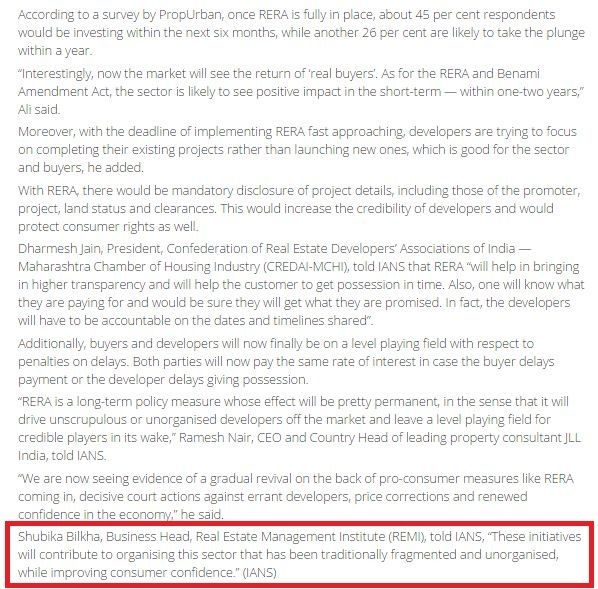 According to a survey by PropUrban, once RERA is fully in place, about 45 per cent respondents would be investing within the next six months, while another 26 per cent are likely to take the plunge within a year.

"Interestingly, now the market will see the return of 'real buyers'. As for the RERA and Benami Amendment Act, the sector is likely to see positive impact in the short-term — within one-two years," Ali said.

Moreover, with the deadline of implementing RERA fast approaching, developers are trying to focus on completing their existing projects rather than launching new ones, which is good for the sector and buyers, he added.

With RERA, there would be mandatory disclosure of project details, including those of the promoter, project, land status and clearances. This would increase the credibility of developers and would protect consumer rights as well.

Dharmesh Jain, President, Confederation of Real Estate Developers' Associations of India — Maharashtra Chamber of Housing Industry (CREDAI-MCHI), told IANS that RERA "will help in bringing in higher transparency and will help the customer to get possession in time. Also, one will know what they are paying for and would be sure they will get what they are promised. In fact, the developers will have to be accountable on the dates and timelines shared".

Additionally, buyers and developers will now finally be on a level playing field with respect to penalties on delays. Both parties will now pay the same rate of interest in case the buyer delays payment or the developer delays giving possession.

"RERA is a long-term policy measure whose effect will be pretty permanent, in the sense that it will drive unscrupulous or unorganised developers off the market and leave a level playing field for credible players in its wake," Ramesh Nair, CEO and Country Head of leading property consultant JLL India, told IANS.

"We are now seeing evidence of a gradual revival on the back of pro-consumer measures like RERA coming in, decisive court actions against errant developers, price corrections and renewed confidence in the economy," he said.

Shubika Bilkha, Business Head, Real Estate Management Institute (REMI), told IANS, "These initiatives will contribute to organising this sector that has been traditionally fragmented and unorganised, while improving consumer confidence." (IANS)